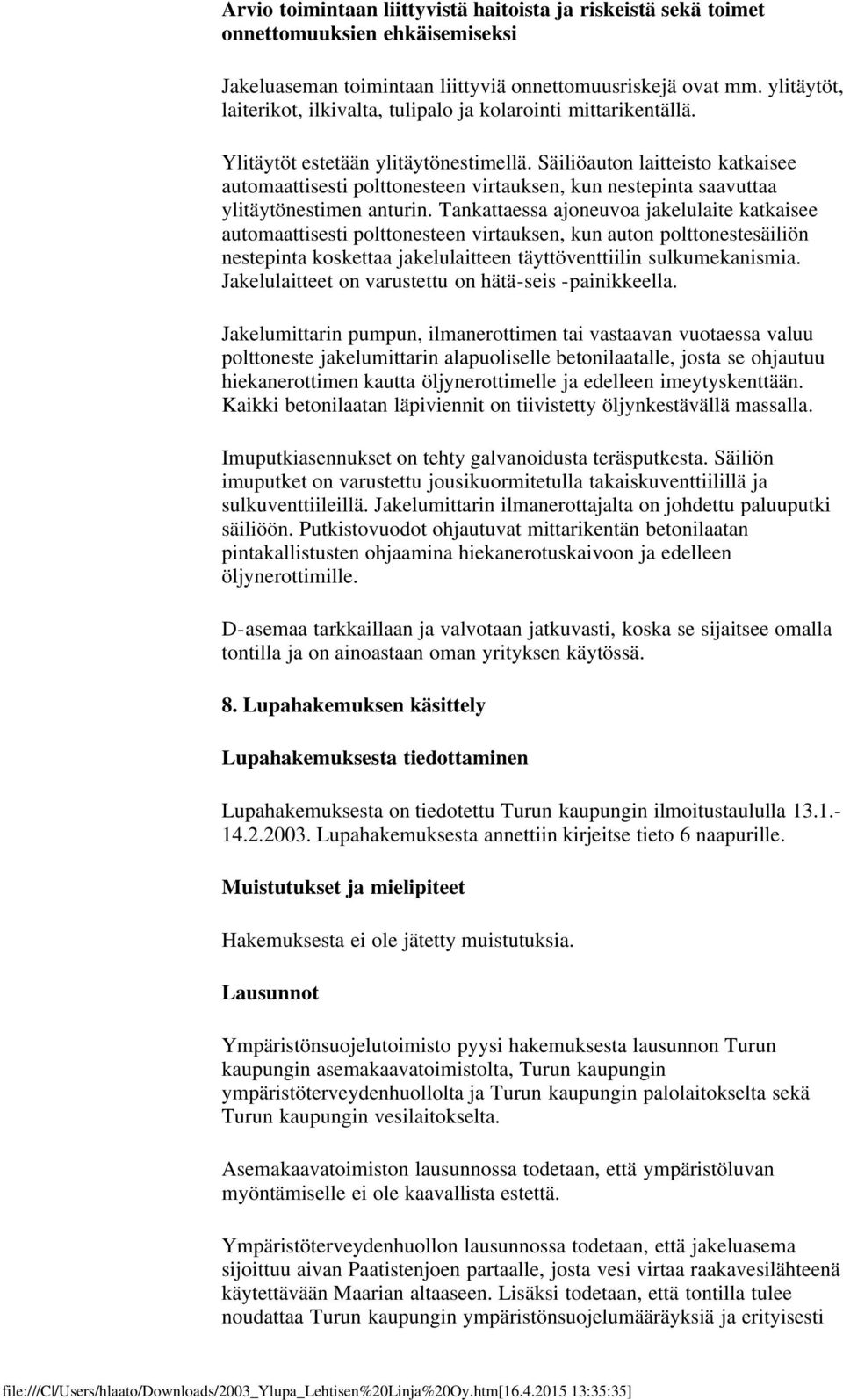 Arvio toimintaan liittyvistä haitoista ja riskeistä sekä toimet onnettomuuksien ehkäisemiseksi

Jakeluaseman toimintaan liittyviä onnettomuusriskejä ovat mm. ylitäytöt, laiterikot, ilkivalta, tulipalo ja kolarointi mittarikentällä.

Ylitäytöt estetään ylitäytönestimellä. Säiliöauton laitteisto katkaisee automaattisesti polttonesteen virtauksen, kun nestepinta saavuttaa ylitäytönestimen anturin. Tankattaessa ajoneuvoa jakelulaite katkaisee automaattisesti polttonesteen virtauksen, kun auton polttonestesäiliön nestepinta koskettaa jakelulaitteen täyttöventtiilin sulkumekanismia. Jakelulaitteet on varustettu on hätä-seis -painikkeella.

Jakelumittarin pumpun, ilmanerottimen tai vastaavan vuotaessa valuu polttoneste jakelumittarin alapuoliselle betonilaatalle, josta se ohjautuu hiekanerottimen kautta öljynerottimelle ja edelleen imeytyskenttään. Kaikki betonilaatan läpiviennit on tiivistetty öljynkestävällä massalla.

Imuputkiasennukset on tehty galvanoidusta teräsputkesta. Säiliön imuputket on varustettu jousikuormitetulla takaiskuventtiilillä ja sulkuventtiileillä. Jakelumittarin ilmanerottajalta on johdettu paluuputki säiliöön. Putkistovuodot ohjautuvat mittarikentän betonilaatan pintakallistusten ohjaamina hiekanerotuskaivoon ja edelleen öljynerottimille.

D-asemaa tarkkaillaan ja valvotaan jatkuvasti, koska se sijaitsee omalla tontilla ja on ainoastaan oman yrityksen käytössä.

8. Lupahakemuksen käsittely

Lupahakemuksesta tiedottaminen

Lupahakemuksesta on tiedotettu Turun kaupungin ilmoitustaululla 13.1.-14.2.2003. Lupahakemuksesta annettiin kirjeitse tieto 6 naapurille.

Muistutukset ja mielipiteet

Hakemuksesta ei ole jätetty muistutuksia.

Lausunnot

Ympäristönsuojelutoimisto pyysi hakemuksesta lausunnon Turun kaupungin asemakaavatoimistolta, Turun kaupungin ympäristöterveydenhuollolta ja Turun kaupungin palolaitokselta sekä Turun kaupungin vesilaitokselta.

Asemakaavatoimiston lausunnossa todetaan, että ympäristöluvan myöntämiselle ei ole kaavallista estettä.

Ympäristöterveydenhuollon lausunnossa todetaan, että jakeluasema sijoittuu aivan Paatistenjoen partaalle, josta vesi virtaa raakavesilähteenä käytettävään Maarian altaaseen. Lisäksi todetaan, että tontilla tulee noudattaa Turun kaupungin ympäristönsuojelumääräyksiä ja erityisesti

file:///C|/Users/hlaato/Downloads/2003_Ylupa_Lehtisen%20Linja%20Oy.htm[16.4.2015 13:35:35]